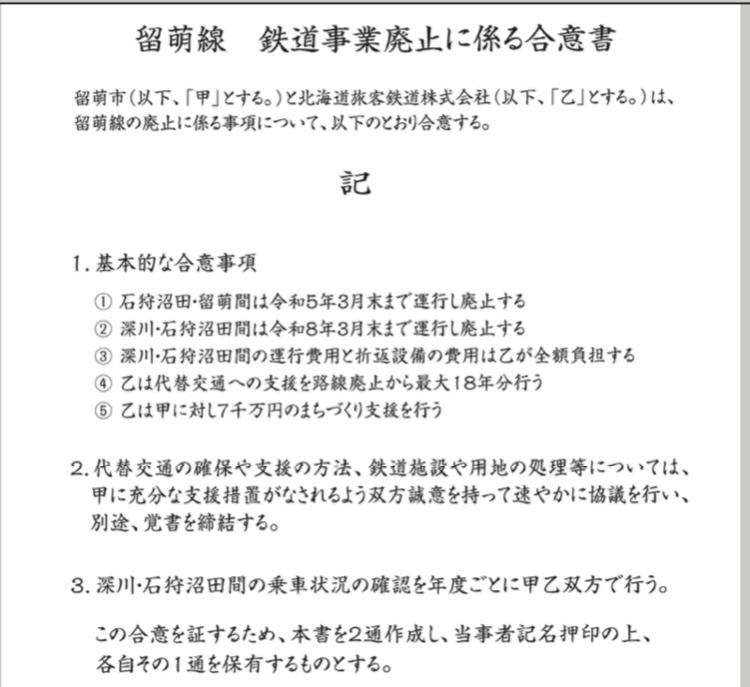 留萌線　鉄道事業廃止に係る合意書

留萌市（以下、「甲」とする。）と北海道旅客鉄道株式会社（以下、「乙」とする。）は、留萌線の廃止に係る事項について、以下のとおり合意する。

記

1. 基本的な合意事項

① 石狩沼田・留萌間は令和5年3月末まで運行し廃止する
② 深川・石狩沼田間は令和8年3月末まで運行し廃止する
③ 深川・石狩沼田間の運行費用と折返設備の費用は乙が全額負担する
④ 乙は代替交通への支援を路線廃止から最大18年分行う
⑤ 乙は甲に対し7千万円のまちづくり支援を行う

2. 代替交通の確保や支援の方法、鉄道施設や用地の処理等については、甲に充分な支援措置がなされるよう双方誠意を持って速やかに協議を行い、別途、覚書を締結する。

3. 深川・石狩沼田間の乗車状況の確認を年度ごとに甲乙双方で行う。

この合意を証するため、本書を2通作成し、当事者記名押印の上、各自その1通を保有するものとする。